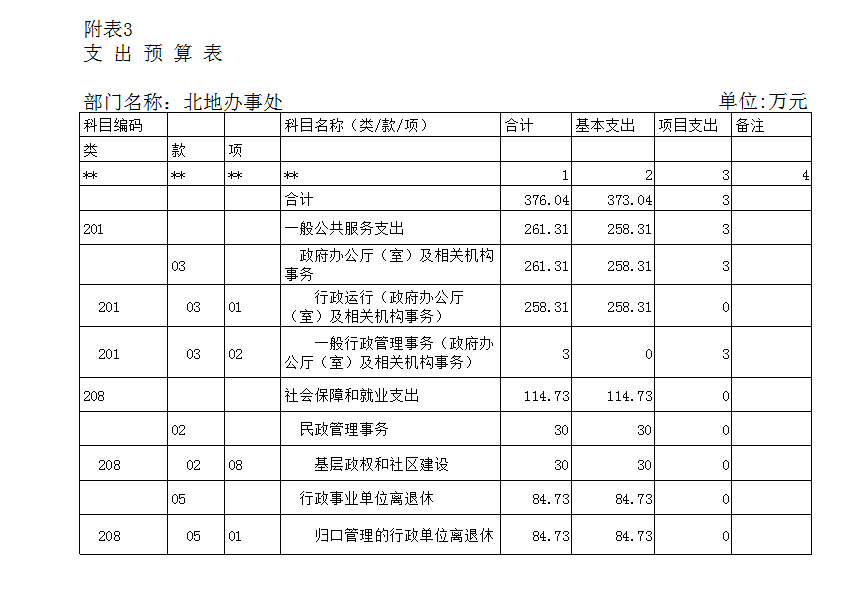 附表3
支 出 预 算 表

部门名称：北地办事处　　　　单位:万元

| 科目编码 | | | 科目名称（类/款/项） | 合计 | 基本支出 | 项目支出 | 备注 |
|---|---|---|---|---|---|---|---|
| 类 | 款 | 项 | | | | | |
| ** | ** | ** | ** | 1 | 2 | 3 | 4 |
| | | | 合计 | 376.04 | 373.04 | 3 | |
| 201 | | | 一般公共服务支出 | 261.31 | 258.31 | 3 | |
| | 03 | | 政府办公厅（室）及相关机构事务 | 261.31 | 258.31 | 3 | |
| 201 | 03 | 01 | 行政运行（政府办公厅（室）及相关机构事务） | 258.31 | 258.31 | 0 | |
| 201 | 03 | 02 | 一般行政管理事务（政府办公厅（室）及相关机构事务） | 3 | 0 | 3 | |
| 208 | | | 社会保障和就业支出 | 114.73 | 114.73 | 0 | |
| | 02 | | 民政管理事务 | 30 | 30 | 0 | |
| 208 | 02 | 08 | 基层政权和社区建设 | 30 | 30 | 0 | |
| | 05 | | 行政事业单位离退休 | 84.73 | 84.73 | 0 | |
| 208 | 05 | 01 | 归口管理的行政单位离退休 | 84.73 | 84.73 | 0 | |